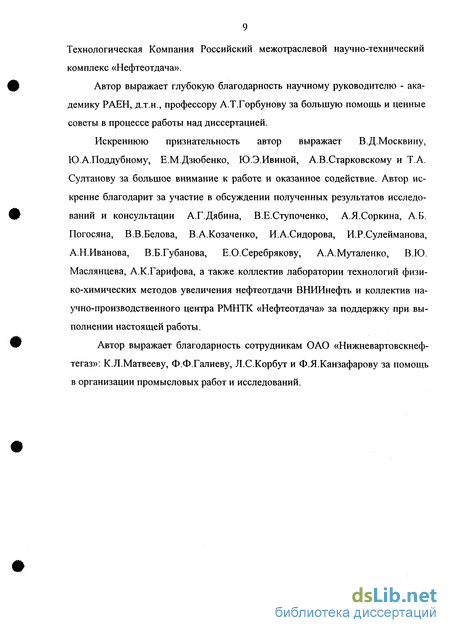 9

Технологическая Компания Российский межотраслевой научно-технический комплекс «Нефтеотдача».

Автор выражает глубокую благодарность научному руководителю - академику РАЕН, д.т.н., профессору А.Т.Горбунову за большую помощь и ценные советы в процессе работы над диссертацией.

Искреннюю признательность автор выражает В.Д.Москвину, Ю.А.Поддубному, Е.М.Дзюбенко, Ю.Э.Ивиной, А.В.Старковскому и Т.А. Султанову за большое внимание к работе и оказанное содействие. Автор искренне благодарит за участие в обсуждении полученных результатов исследований и консультации А.Г.Дябина, В.Е.Ступоченко, А.Я.Соркина, А.Б. Погосяна, В.В.Белова, В.А.Козаченко, И.А.Сидорова, И.Р.Сулейманова, А.Н.Иванова, В.Б.Губанова, Е.О.Серебрякову, А.А.Муталенко, В.Ю. Маслянцева, А.К.Гарифова, а также коллектив лаборатории технологий физико-химических методов увеличения нефтеотдачи ВНИИнефть и коллектив научно-производственного центра РМНТК «Нефтеотдача» за поддержку при выполнении настоящей работы.

Автор выражает благодарность сотрудникам ОАО «Нижневартовскнефтегаз»: К.Л.Матвееву, Ф.Ф.Галиеву, Л.С.Корбут и Ф.Я.Канзафарову за помощь в организации промысловых работ и исследований.

dsLib.net
библиотека диссертаций